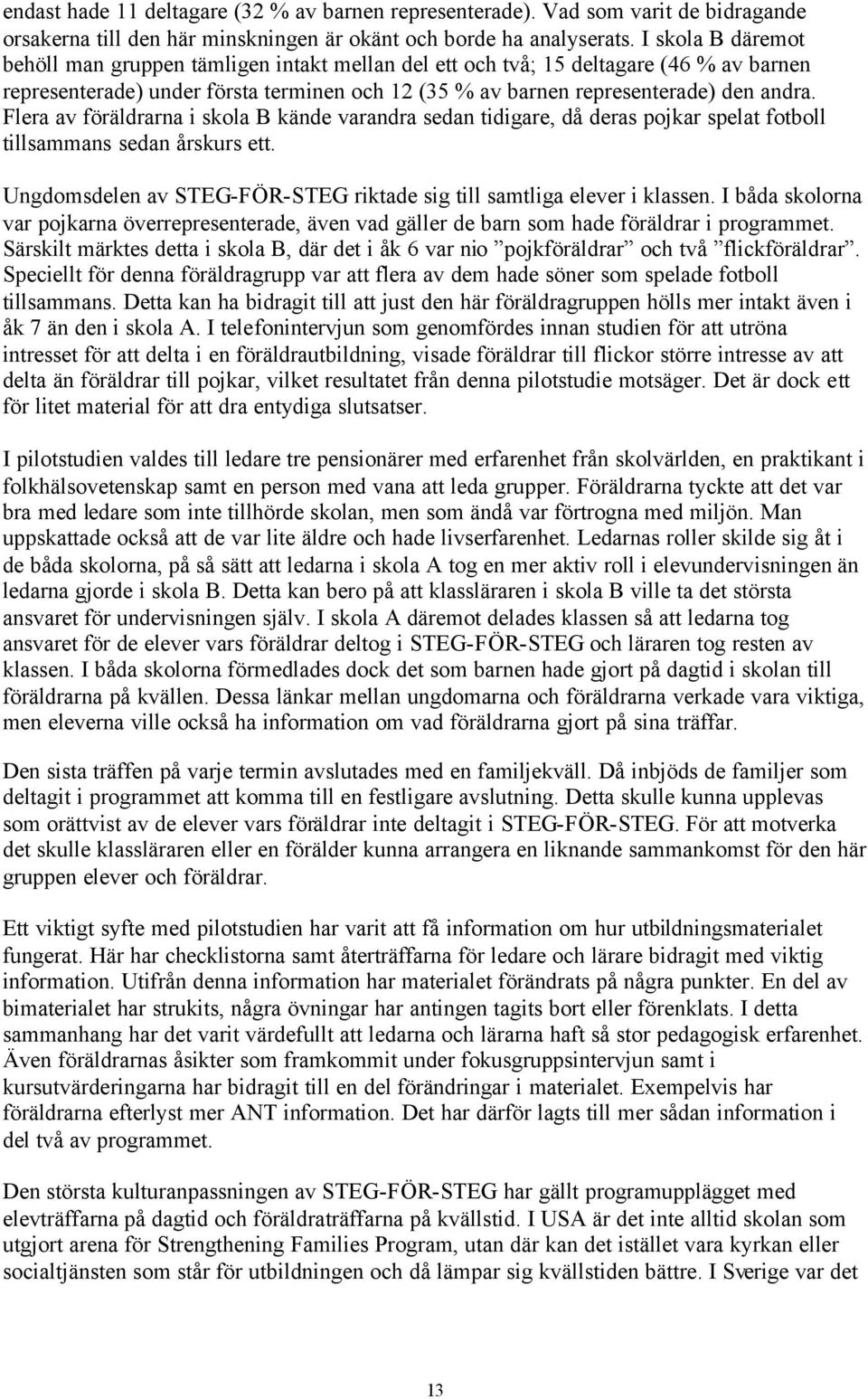 endast hade 11 deltagare (32 % av barnen representerade). Vad som varit de bidragande orsakerna till den här minskningen är okänt och borde ha analyserats. I skola B däremot behöll man gruppen tämligen intakt mellan del ett och två; 15 deltagare (46 % av barnen representerade) under första terminen och 12 (35 % av barnen representerade) den andra. Flera av föräldrarna i skola B kände varandra sedan tidigare, då deras pojkar spelat fotboll tillsammans sedan årskurs ett.

Ungdomsdelen av STEG-FÖR-STEG riktade sig till samtliga elever i klassen. I båda skolorna var pojkarna överrepresenterade, även vad gäller de barn som hade föräldrar i programmet. Särskilt märktes detta i skola B, där det i åk 6 var nio ”pojkföräldrar” och två ”flickföräldrar”. Speciellt för denna föräldragrupp var att flera av dem hade söner som spelade fotboll tillsammans. Detta kan ha bidragit till att just den här föräldragruppen hölls mer intakt även i åk 7 än den i skola A. I telefonintervjun som genomfördes innan studien för att utröna intresset för att delta i en föräldrautbildning, visade föräldrar till flickor större intresse av att delta än föräldrar till pojkar, vilket resultatet från denna pilotstudie motsäger. Det är dock ett för litet material för att dra entydiga slutsatser.

I pilotstudien valdes till ledare tre pensionärer med erfarenhet från skolvärlden, en praktikant i folkhälsovetenskap samt en person med vana att leda grupper. Föräldrarna tyckte att det var bra med ledare som inte tillhörde skolan, men som ändå var förtrogna med miljön. Man uppskattade också att de var lite äldre och hade livserfarenhet. Ledarnas roller skilde sig åt i de båda skolorna, på så sätt att ledarna i skola A tog en mer aktiv roll i elevundervisningen än ledarna gjorde i skola B. Detta kan bero på att klassläraren i skola B ville ta det största ansvaret för undervisningen själv. I skola A däremot delades klassen så att ledarna tog ansvaret för de elever vars föräldrar deltog i STEG-FÖR-STEG och läraren tog resten av klassen. I båda skolorna förmedlades dock det som barnen hade gjort på dagtid i skolan till föräldrarna på kvällen. Dessa länkar mellan ungdomarna och föräldrarna verkade vara viktiga, men eleverna ville också ha information om vad föräldrarna gjort på sina träffar.

Den sista träffen på varje termin avslutades med en familjekväll. Då inbjöds de familjer som deltagit i programmet att komma till en festligare avslutning. Detta skulle kunna upplevas som orättvist av de elever vars föräldrar inte deltagit i STEG-FÖR-STEG. För att motverka det skulle klassläraren eller en förälder kunna arrangera en liknande sammankomst för den här gruppen elever och föräldrar.

Ett viktigt syfte med pilotstudien har varit att få information om hur utbildningsmaterialet fungerat. Här har checklistorna samt återträffarna för ledare och lärare bidragit med viktig information. Utifrån denna information har materialet förändrats på några punkter. En del av bimaterialet har strukits, några övningar har antingen tagits bort eller förenklats. I detta sammanhang har det varit värdefullt att ledarna och lärarna haft så stor pedagogisk erfarenhet. Även föräldrarnas åsikter som framkommit under fokusgruppsintervjun samt i kursutvärderingarna har bidragit till en del förändringar i materialet. Exempelvis har föräldrarna efterlyst mer ANT information. Det har därför lagts till mer sådan information i del två av programmet.

Den största kulturanpassningen av STEG-FÖR-STEG har gällt programupplägget med elevträffarna på dagtid och föräldraträffarna på kvällstid. I USA är det inte alltid skolan som utgjort arena för Strengthening Families Program, utan där kan det istället vara kyrkan eller socialtjänsten som står för utbildningen och då lämpar sig kvällstiden bättre. I Sverige var det

13